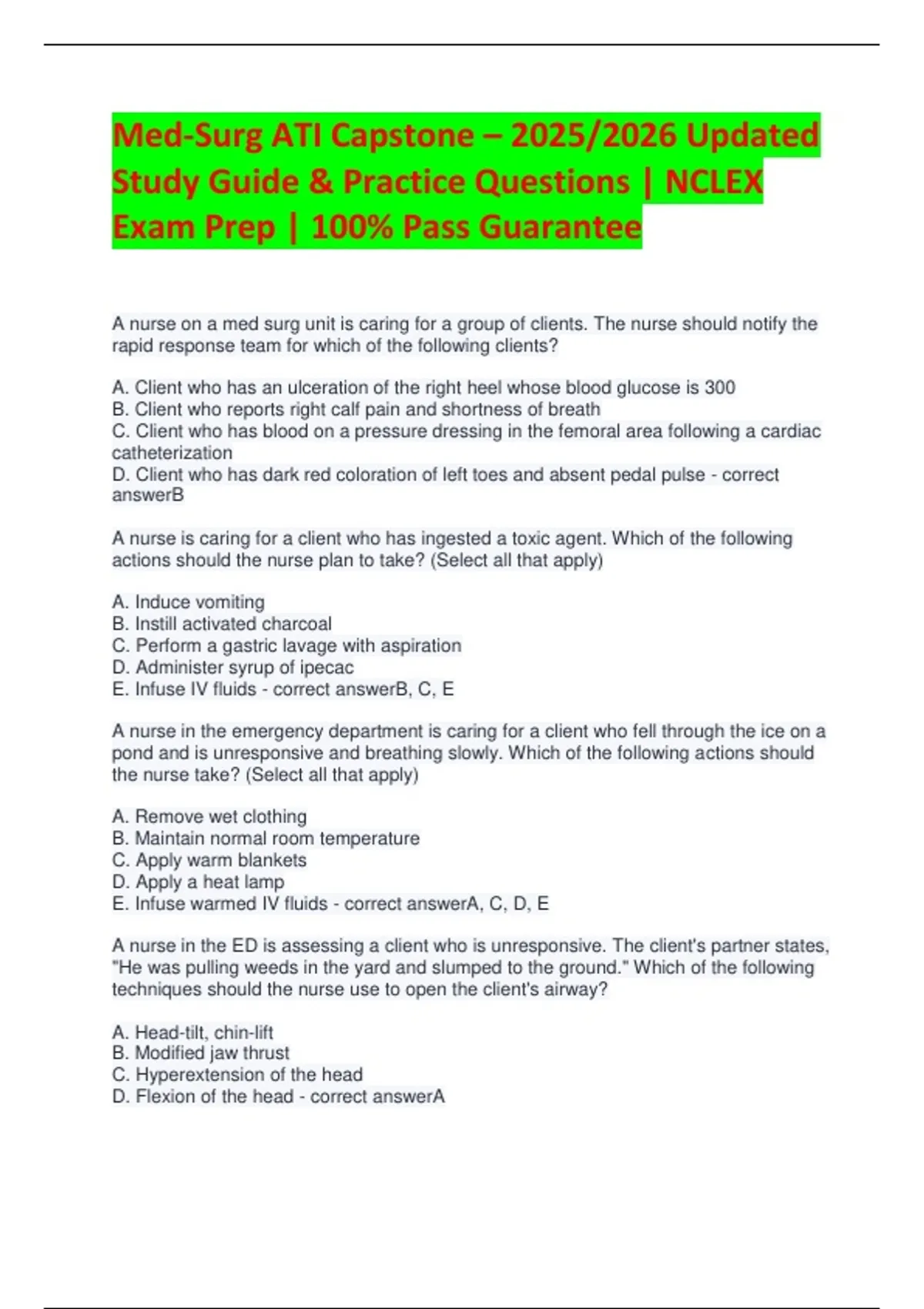 Med-Surg ATI Capstone – 2025/2026 Updated Study Guide & Practice Questions | NCLEX Exam Prep | 100% Pass Guarantee

A nurse on a med surg unit is caring for a group of clients. The nurse should notify the rapid response team for which of the following clients?

A. Client who has an ulceration of the right heel whose blood glucose is 300
B. Client who reports right calf pain and shortness of breath
C. Client who has blood on a pressure dressing in the femoral area following a cardiac catheterization
D. Client who has dark red coloration of left toes and absent pedal pulse - correct answerB

A nurse is caring for a client who has ingested a toxic agent. Which of the following actions should the nurse plan to take? (Select all that apply)

A. Induce vomiting
B. Instill activated charcoal
C. Perform a gastric lavage with aspiration
D. Administer syrup of ipecac
E. Infuse IV fluids - correct answerB, C, E

A nurse in the emergency department is caring for a client who fell through the ice on a pond and is unresponsive and breathing slowly. Which of the following actions should the nurse take? (Select all that apply)

A. Remove wet clothing
B. Maintain normal room temperature
C. Apply warm blankets
D. Apply a heat lamp
E. Infuse warmed IV fluids - correct answerA, C, D, E

A nurse in the ED is assessing a client who is unresponsive. The client's partner states, "He was pulling weeds in the yard and slumped to the ground." Which of the following techniques should the nurse use to open the client's airway?

A. Head-tilt, chin-lift
B. Modified jaw thrust
C. Hyperextension of the head
D. Flexion of the head - correct answerA